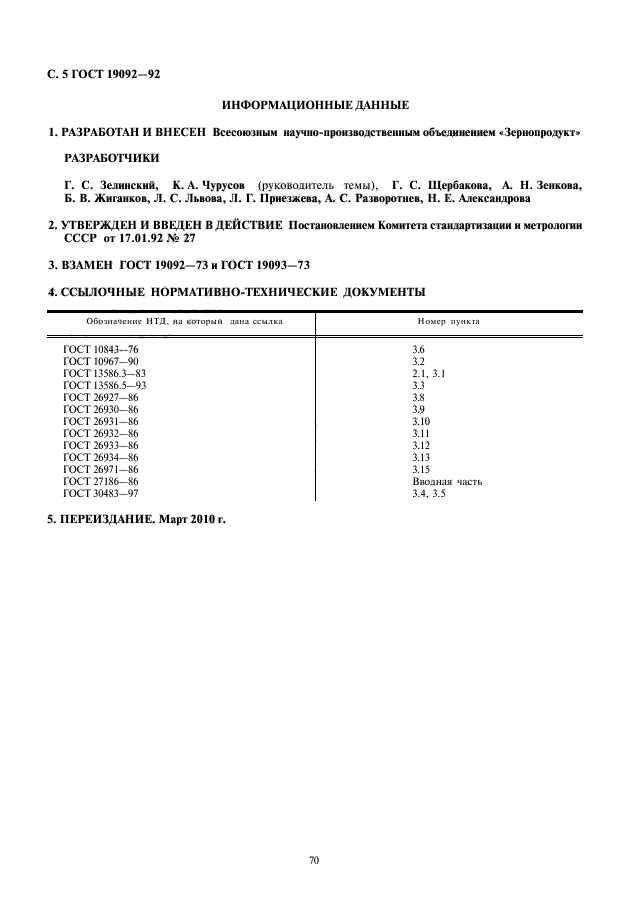 С. 5 ГОСТ 19092—92

ИНФОРМАЦИОННЫЕ ДАННЫЕ

1. РАЗРАБОТАН И ВНЕСЕН Всесоюзным научно-производственным объединением «Зернопродукт»

РАЗРАБОТЧИКИ

Г. С. Зелинский, К. А. Чурусов (руководитель темы), Г. С. Щербакова, А. Н. Зенкова, Б. В. Жиганков, Л. С. Львова, Л. Г. Приезжева, А. С. Разворотнев, Н. Е. Александрова

2. УТВЕРЖДЕН И ВВЕДЕН В ДЕЙСТВИЕ Постановлением Комитета стандартизации и метрологии СССР от 17.01.92 № 27

3. ВЗАМЕН ГОСТ 19092—73 и ГОСТ 19093—73

4. ССЫЛОЧНЫЕ НОРМАТИВНО-ТЕХНИЧЕСКИЕ ДОКУМЕНТЫ

| Обозначение НТД, на который дана ссылка | Номер пункта |
|---|---|
| ГОСТ 10843—76 | 3.6 |
| ГОСТ 10967—90 | 3.2 |
| ГОСТ 13586.3—83 | 2.1, 3.1 |
| ГОСТ 13586.5—93 | 3.3 |
| ГОСТ 26927—86 | 3.8 |
| ГОСТ 26930—86 | 3.9 |
| ГОСТ 26931—86 | 3.10 |
| ГОСТ 26932—86 | 3.11 |
| ГОСТ 26933—86 | 3.12 |
| ГОСТ 26934—86 | 3.13 |
| ГОСТ 26971—86 | 3.15 |
| ГОСТ 27186—86 | Вводная часть |
| ГОСТ 30483—97 | 3.4, 3.5 |

5. ПЕРЕИЗДАНИЕ. Март 2010 г.

70